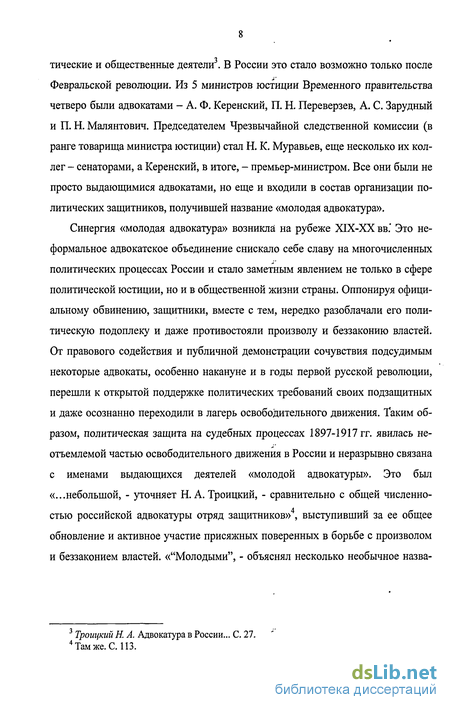 8

тические и общественные деятели$^3$. В России это стало возможно только после Февральской революции. Из 5 министров юстиции Временного правительства четверо были адвокатами – А. Ф. Керенский, П. Н. Переверзев, А. С. Зарудный и П. Н. Малянтович. Председателем Чрезвычайной следственной комиссии (в ранге товарища министра юстиции) стал Н. К. Муравьев, еще несколько их коллег – сенаторами, а Керенский, в итоге, – премьер-министром. Все они были не просто выдающимися адвокатами, но еще и входили в состав организации политических защитников, получившей название «молодая адвокатура».

Синергия «молодая адвокатура» возникла на рубеже XIX-XX вв. Это неформальное адвокатское объединение снискало себе славу на многочисленных политических процессах России и стало заметным явлением не только в сфере политической юстиции, но и в общественной жизни страны. Оппонируя официальному обвинению, защитники, вместе с тем, нередко разоблачали его политическую подоплеку и даже противостояли произволу и беззаконию властей. От правового содействия и публичной демонстрации сочувствия подсудимым некоторые адвокаты, особенно накануне и в годы первой русской революции, перешли к открытой поддержке политических требований своих подзащитных и даже осознанно переходили в лагерь освободительного движения. Таким образом, политическая защита на судебных процессах 1897-1917 гг. явилась неотъемлемой частью освободительного движения в России и неразрывно связана с именами выдающихся деятелей «молодой адвокатуры». Это был «...небольшой, - уточняет Н. А. Троицкий, - сравнительно с общей численностью российской адвокатуры отряд защитников»$^4$, выступивший за ее общее обновление и активное участие присяжных поверенных в борьбе с произволом и беззаконием властей. «“Молодыми”, - объяснял несколько необычное назва-

$^3$ Троицкий Н. А. Адвокатура в России... С. 27.
$^4$ Там же. С. 113.

dsLib.net
библиотека диссертаций